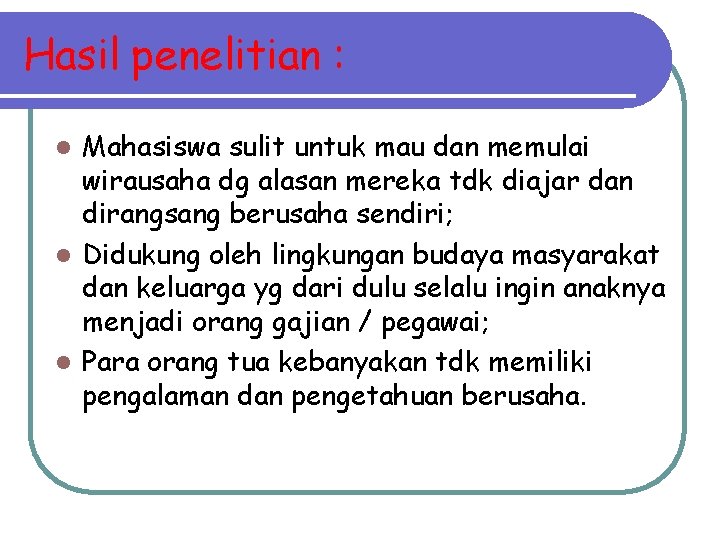 Hasil penelitian :

• Mahasiswa sulit untuk mau dan memulai wirausaha dg alasan mereka tdk diajar dan dirangsang berusaha sendiri;
• Didukung oleh lingkungan budaya masyarakat dan keluarga yg dari dulu selalu ingin anaknya menjadi orang gajian / pegawai;
• Para orang tua kebanyakan tdk memiliki pengalaman dan pengetahuan berusaha.